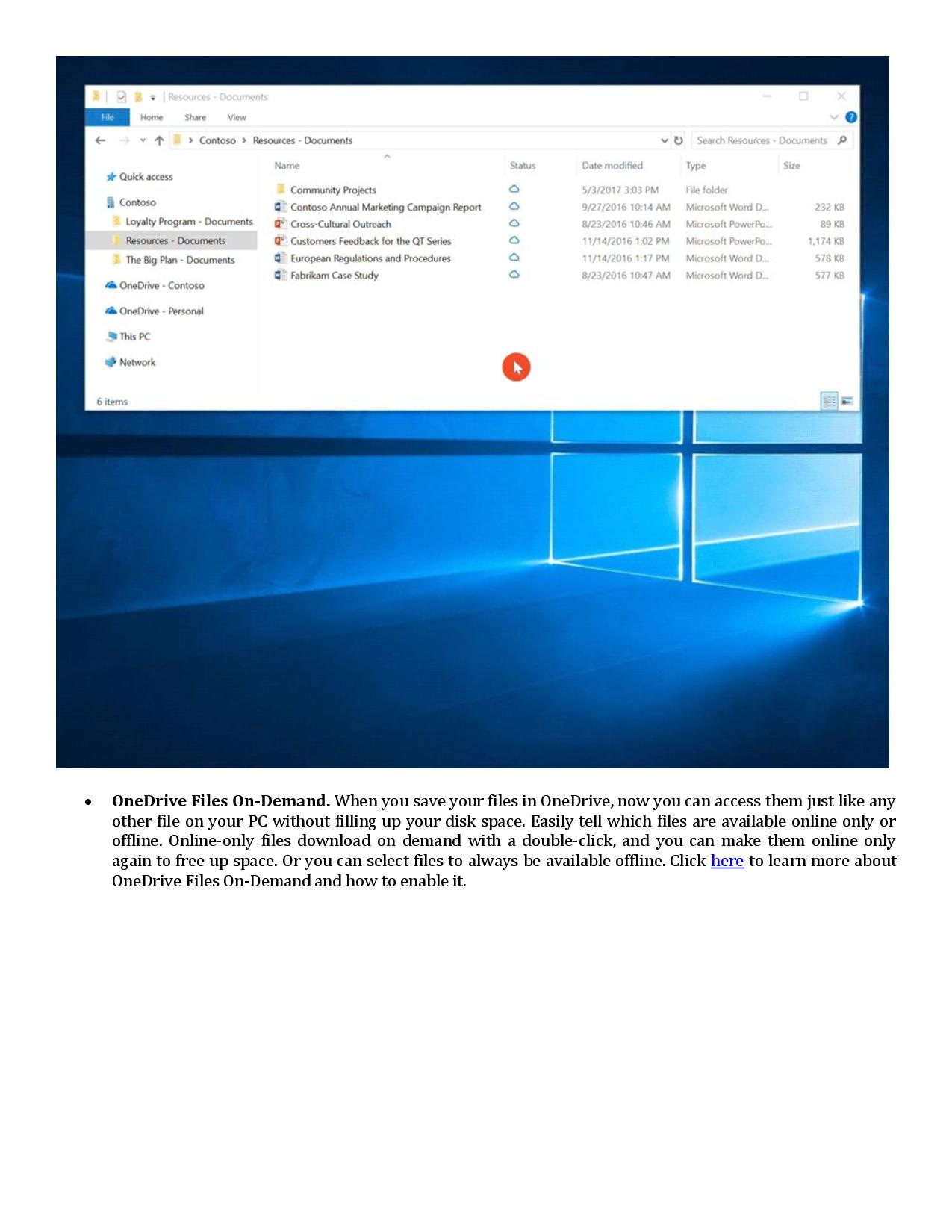 Resources - Documents

File Home Share View

Contoso > Resources - Documents

Search Resources - Documents

Quick access
Contoso
Loyalty Program - Documents
Resources - Documents
The Big Plan - Documents
OneDrive - Contoso
OneDrive - Personal
This PC
Network

| Name | Status | Date modified | Type | Size |
|---|---|---|---|---|
| Community Projects | | 5/3/2017 3:03 PM | File folder | |
| Contoso Annual Marketing Campaign Report | | 9/27/2016 10:14 AM | Microsoft Word D... | 232 KB |
| Cross-Cultural Outreach | | 8/23/2016 10:46 AM | Microsoft PowerPo... | 89 KB |
| Customers Feedback for the QT Series | | 11/14/2016 1:02 PM | Microsoft PowerPo... | 1,174 KB |
| European Regulations and Procedures | | 11/14/2016 1:17 PM | Microsoft Word D... | 578 KB |
| Fabrikam Case Study | | 8/23/2016 10:47 AM | Microsoft Word D... | 577 KB |

6 items

• **OneDrive Files On-Demand.** When you save your files in OneDrive, now you can access them just like any other file on your PC without filling up your disk space. Easily tell which files are available online only or offline. Online-only files download on demand with a double-click, and you can make them online only again to free up space. Or you can select files to always be available offline. Click here to learn more about OneDrive Files On-Demand and how to enable it.